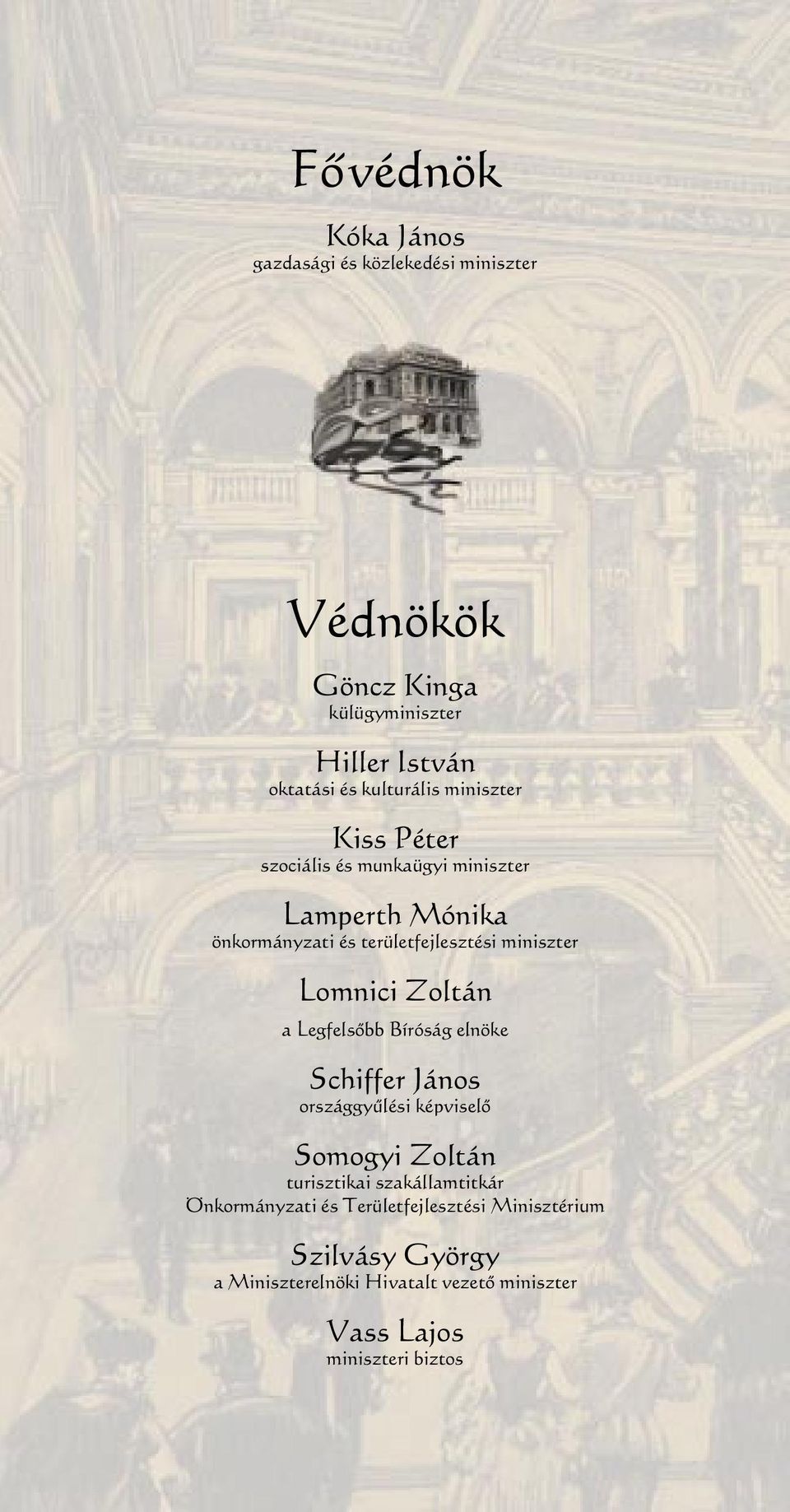 Fővédnök

Kóka János
gazdasági és közlekedési miniszter

Védnökök

Göncz Kinga
külügyminiszter

Hiller István
oktatási és kulturális miniszter

Kiss Péter
szociális és munkaügyi miniszter

Lamperth Mónika
önkormányzati és területfejlesztési miniszter

Lomnici Zoltán
a Legfelsőbb Bíróság elnöke

Schiffer János
országgyűlési képviselő

Somogyi Zoltán
turisztikai szakállamtitkár
Önkormányzati és Területfejlesztési Minisztérium

Szilvásy György
a Miniszterelnöki Hivatalt vezető miniszter

Vass Lajos
miniszteri biztos